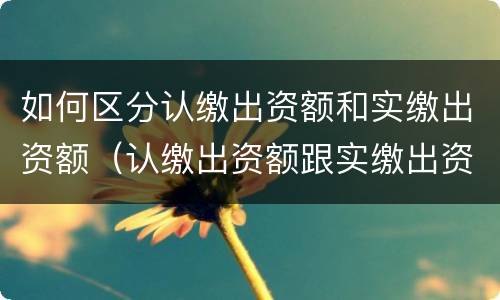 如何区分认缴出资额和实缴出资额（认缴出资额跟实缴出资